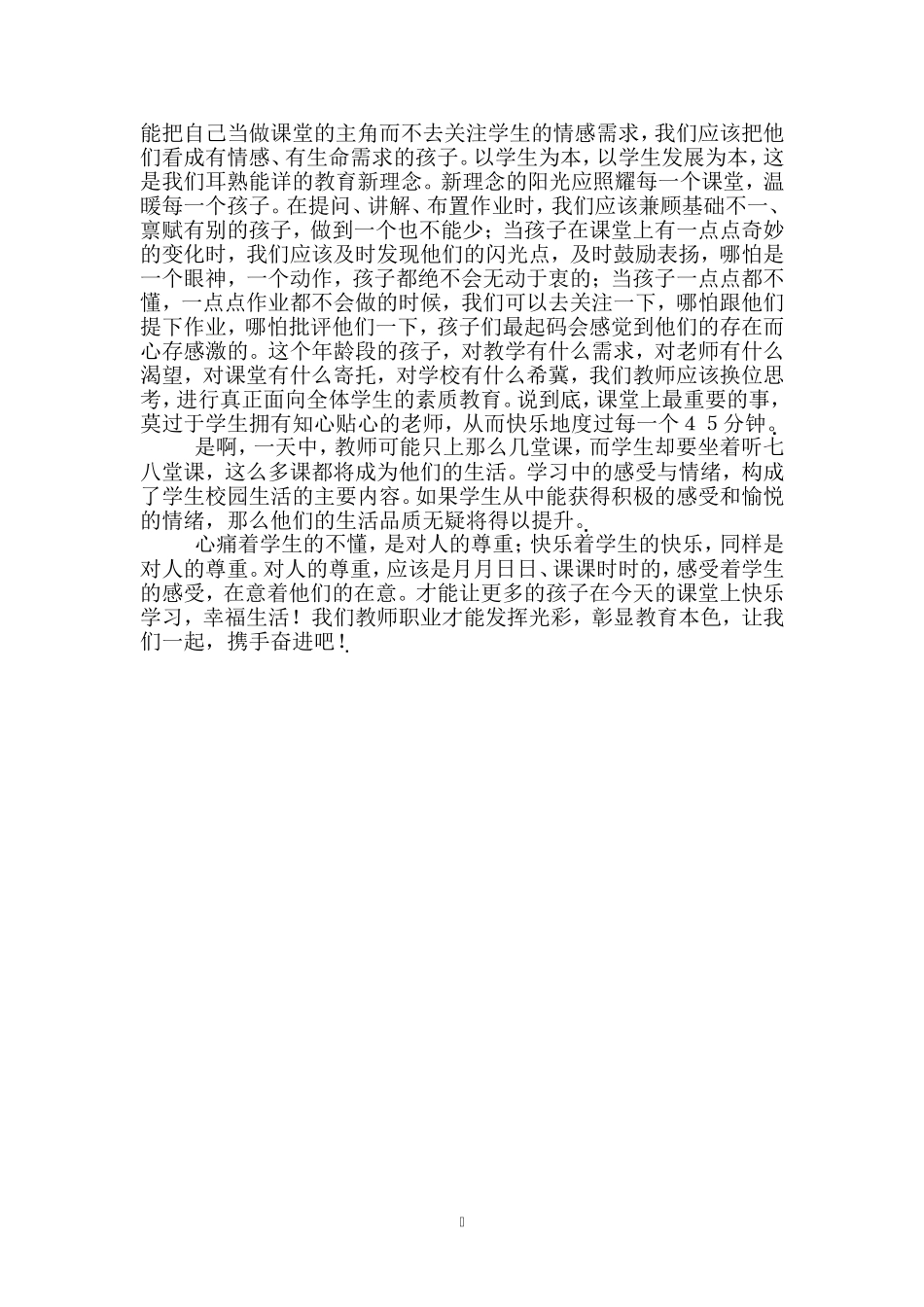 能把自己当做课堂的主角而不去关注学生的情感需求，我们应该把他们看成有情感、有生命需求的孩子。以学生为本，以学生发展为本，这是我们耳熟能详的教育新理念。新理念的阳光应照耀每一个课堂，温暖每一个孩子。在提问、讲解、布置作业时，我们应该兼顾基础不一、禀赋有别的孩子，做到一个也不能少；当孩子在课堂上有一点点奇妙的变化时，我们应该及时发现他们的闪光点，及时鼓励表扬，哪怕是一个眼神，一个动作，孩子都绝不会无动于衷的；当孩子一点点都不懂，一点点作业都不会做的时候，我们可以去关注一下，哪怕跟他们提下作业，哪怕批评他们一下，孩子们最起码会感觉到他们的存在而心存感激的。这个年龄段的孩子，对教学有什么需求，对老师有什么渴望，对课堂有什么寄托，对学校有什么希冀，我们教师应该换位思考，进行真正面向全体学生的素质教育。说到底，课堂上最重要的事，莫过于学生拥有知心贴心的老师，从而快乐地度过每一个４５分钟。

是啊，一天中，教师可能只上那么几堂课，而学生却要坐着听七八堂课，这么多课都将成为他们的生活。学习中的感受与情绪，构成了学生校园生活的主要内容。如果学生从中能获得积极的感受和愉悦的情绪，那么他们的生活品质无疑将得以提升。

心痛着学生的不懂，是对人的尊重；快乐着学生的快乐，同样是对人的尊重。对人的尊重，应该是月月日日、课课时时的，感受着学生的感受，在意着他们的在意。才能让更多的孩子在今天的课堂上快乐学习，幸福生活！我们教师职业才能发挥光彩，彰显教育本色，让我们一起，携手奋进吧！